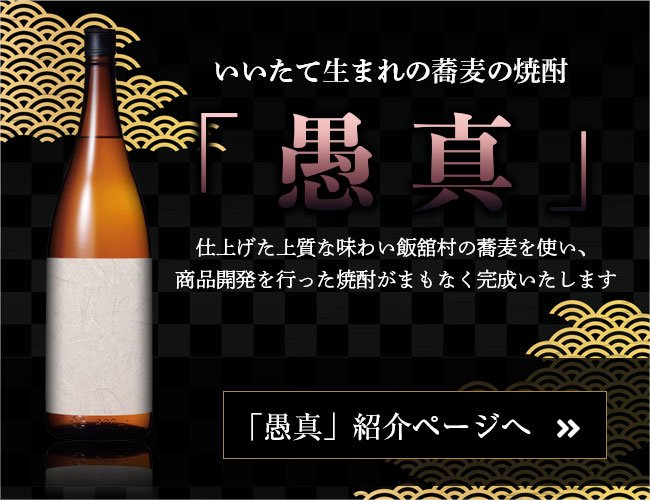 いいたて生まれの蕎麦の焼酎

「愚真」

仕上げた上質な味わい飯舘村の蕎麦を使い、
商品開発を行った焼酎がまもなく完成いたします

「愚真」紹介ページへ »